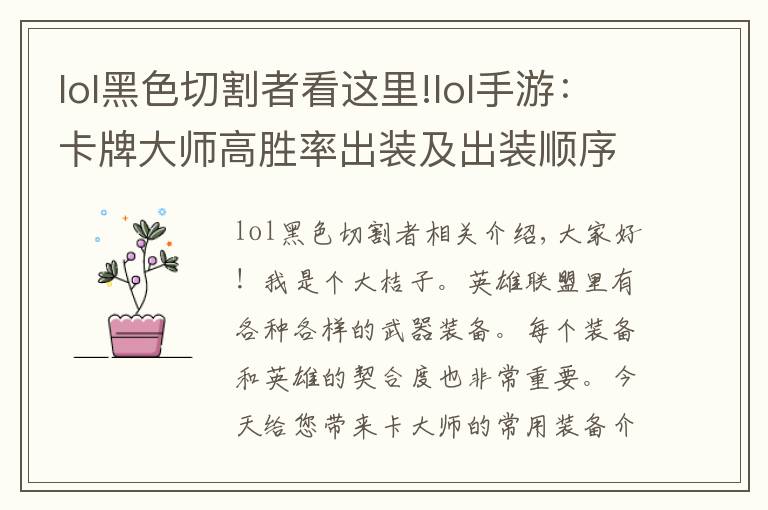 lol黑色切割者看这里!lol手游：卡牌大师高胜率出装及出装顺序

lol黑色切割者相关介绍，大家好！我是个大桔子。英雄联盟里有各种各样的武器装备。每个装备和英雄的契合度也非常重要。今天给您带来卡大师的常用装备介